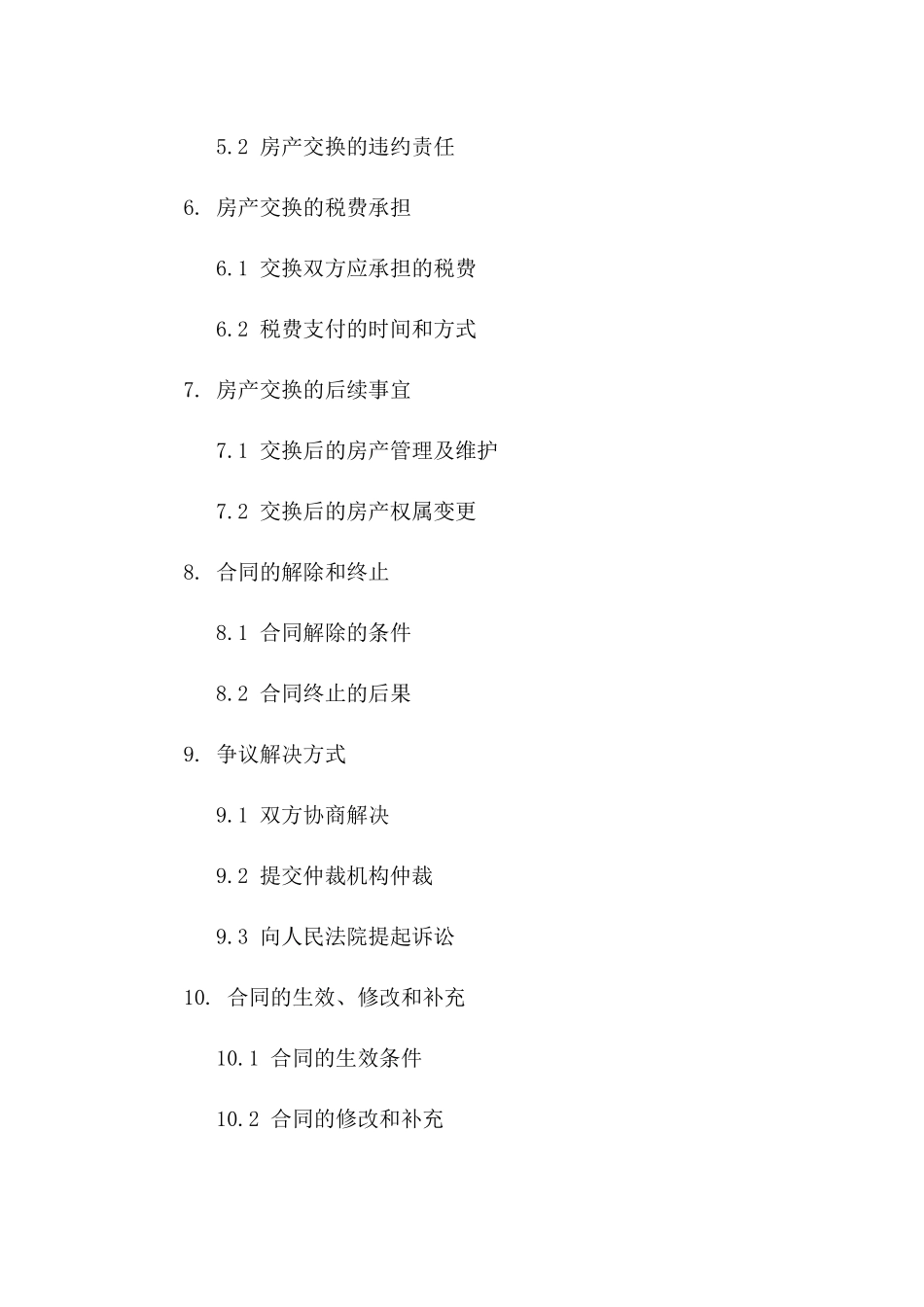 5.2 房产交换的违约责任

6. 房产交换的税费承担

6.1 交换双方应承担的税费

6.2 税费支付的时间和方式

7. 房产交换的后续事宜

7.1 交换后的房产管理及维护

7.2 交换后的房产权属变更

8. 合同的解除和终止

8.1 合同解除的条件

8.2 合同终止的后果

9. 争议解决方式

9.1 双方协商解决

9.2 提交仲裁机构仲裁

9.3 向人民法院提起诉讼

10. 合同的生效、修改和补充

10.1 合同的生效条件

10.2 合同的修改和补充